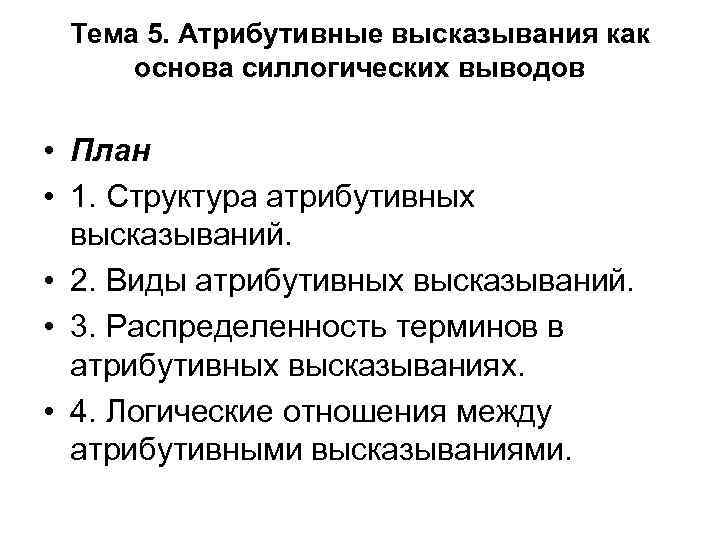 Тема 5. Атрибутивные высказывания как основа силлогических выводов

• План
• 1. Структура атрибутивных высказываний.
• 2. Виды атрибутивных высказываний.
• 3. Распределенность терминов в атрибутивных высказываниях.
• 4. Логические отношения между атрибутивными высказываниями.